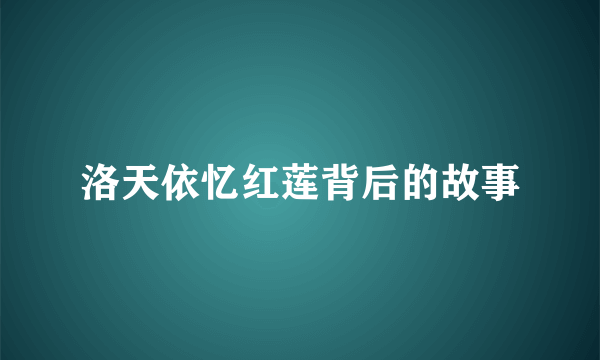 洛天依忆红莲背后的故事